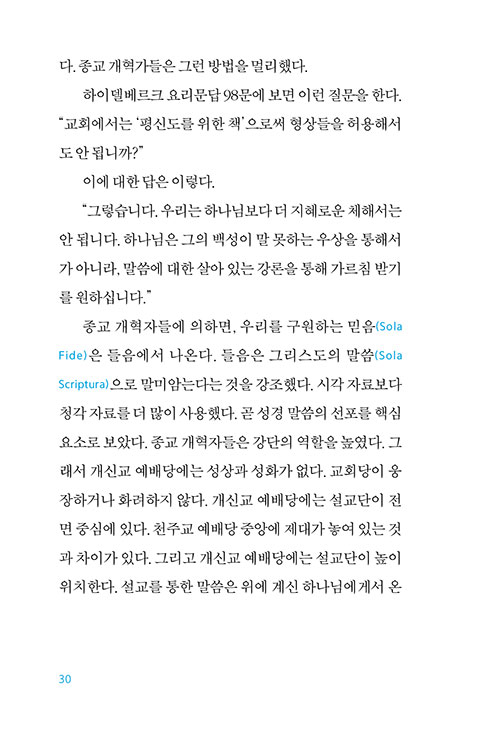 다. 종교 개혁가들은 그런 방법을 멀리했다.

하이델베르크 요리문답 98문에 보면 이런 질문을 한다. "교회에서는 '평신도를 위한 책'으로써 형상들을 허용해서도 안 됩니까?"

이에 대한 답은 이렇다.

"그렇습니다. 우리는 하나님보다 더 지혜로운 체해서는 안 됩니다. 하나님은 그의 백성이 말 못하는 우상을 통해서가 아니라, 말씀에 대한 살아 있는 강론을 통해 가르침 받기를 원하십니다."

종교 개혁자들에 의하면, 우리를 구원하는 믿음(Sola Fide)은 들음에서 나온다. 들음은 그리스도의 말씀(Sola Scriptura)으로 말미암는다는 것을 강조했다. 시각 자료보다 청각 자료를 더 많이 사용했다. 곧 성경 말씀의 선포를 핵심 요소로 보았다. 종교 개혁자들은 강단의 역할을 높였다. 그래서 개신교 예배당에는 성상과 성화가 없다. 교회당이 웅장하거나 화려하지 않다. 개신교 예배당에는 설교단이 전면 중심에 있다. 천주교 예배당 중앙에 제대가 놓여 있는 것과 차이가 있다. 그리고 개신교 예배당에는 설교단이 높이 위치한다. 설교를 통한 말씀은 위에 계신 하나님에게서 온

30